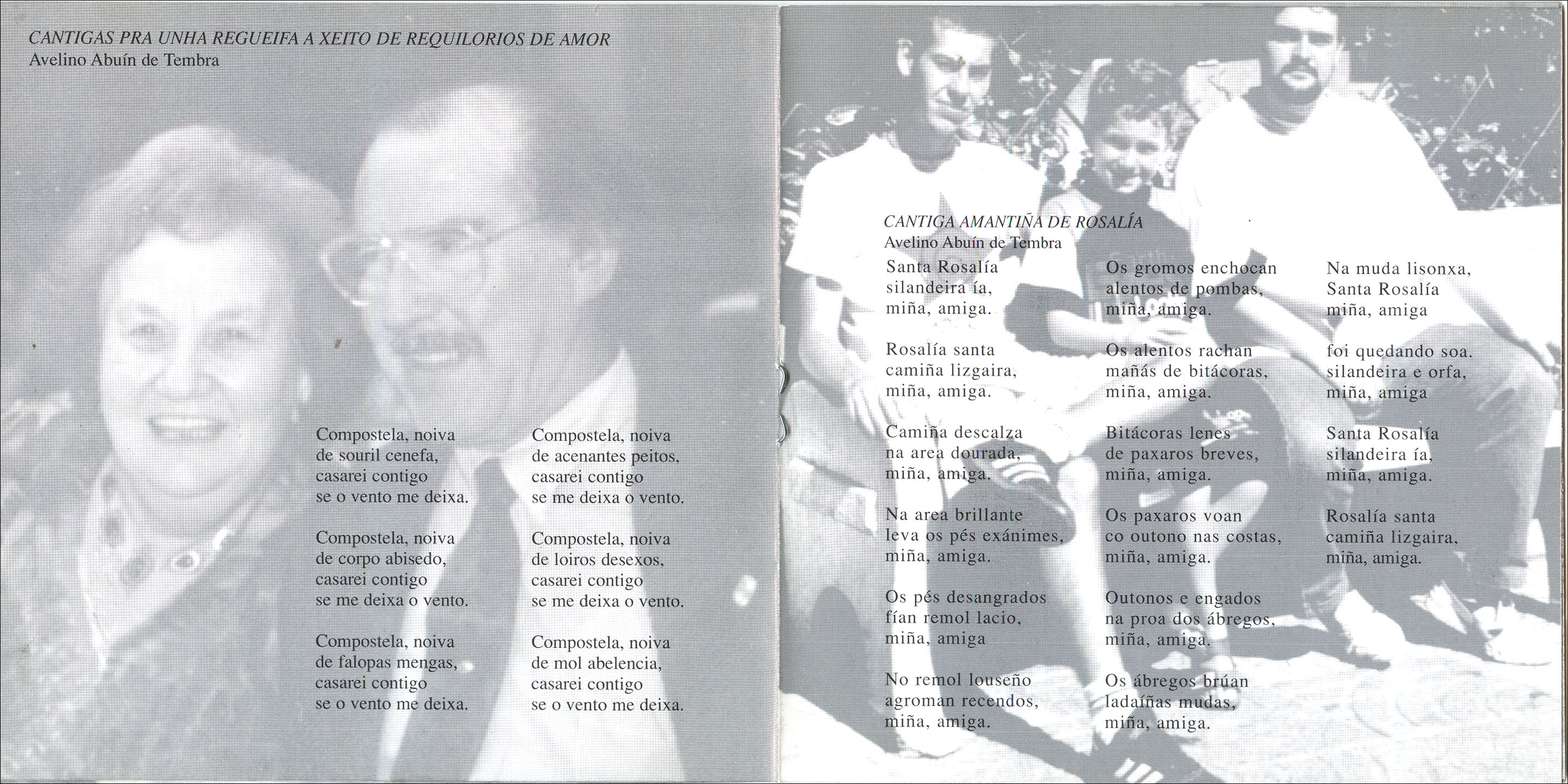 CANTIGAS PRA UNHA REGUEIFA A XEITO DE REQUILORIOS DE AMOR
Avelino Abuín de Tembra

Compostela, noiva
de souril cenefa,
casarei contigo
se o vento me deixa.

Compostela, noiva
de corpo abisedo,
casarei contigo
se me deixa o vento.

Compostela, noiva
de falopas mengas,
casarei contigo
se o vento me deixa.

Compostela, noiva
de acenantes peitos,
casarei contigo
se me deixa o vento.

Compostela, noiva
de loiros desexos,
casarei contigo
se me deixa o vento.

Compostela, noiva
de mol abelencia,
casarei contigo
se o vento me deixa.

CANTIGA AMANTIÑA DE ROSALÍA
Avelino Abuín de Tembra

Santa Rosalía
silandeira ía,
miña, amiga.

Rosalía santa
camiña lizgaira,
miña, amiga.

Camiña descalza
na area dourada,
miña, amiga.

Na area brillante
leva os pés exánimes,
miña, amiga.

Os pés desangrados
fían remol lacio,
miña, amiga

No remol louseño
agroman recendos,
miña, amiga.

Os gromos enchocan
alentos de pombas,
miña, amiga.

Os alentos rachan
mañás de bitácoras,
miña, amiga.

Bitácoras lenes
de paxaros breves,
miña, amiga.

Os paxaros voan
co outono nas costas,
miña, amiga.

Outonos e engados
na proa dos ábregos,
miña, amiga.

Os ábregos brúan
ladaíñas mudas,
miña, amiga.

Na muda lisonxa,
Santa Rosalía
miña, amiga

foi quedando soa.
silandeira e orfa,
miña, amiga

Santa Rosalía
silandeira ía,
miña, amiga.

Rosalía santa
camiña lizgaira,
miña, amiga.